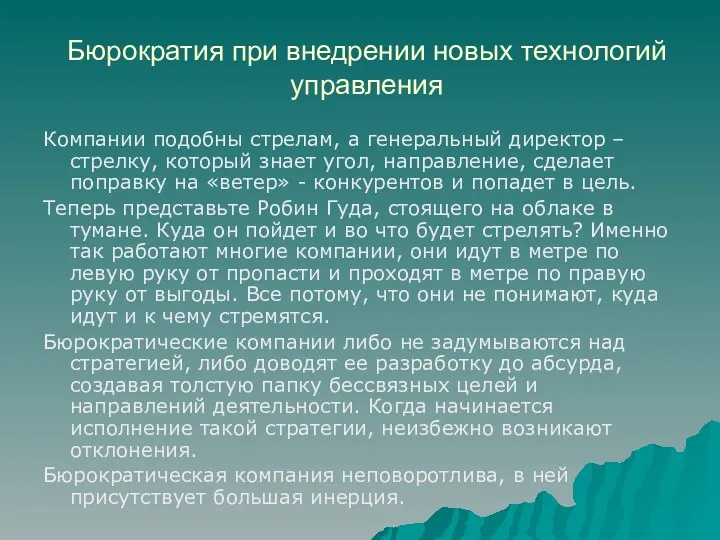 Бюрократия при внедрении новых технологий управления

Компании подобны стрелам, а генеральный директор – стрелку, который знает угол, направление, сделает поправку на «ветер» - конкурентов и попадет в цель.

Теперь представьте Робин Гуда, стоящего на облаке в тумане. Куда он пойдет и во что будет стрелять? Именно так работают многие компании, они идут в метре по левую руку от пропасти и проходят в метре по правую руку от выгоды. Все потому, что они не понимают, куда идут и к чему стремятся.

Бюрократические компании либо не задумываются над стратегией, либо доводят ее разработку до абсурда, создавая толстую папку бессвязных целей и направлений деятельности. Когда начинается исполнение такой стратегии, неизбежно возникают отклонения.

Бюрократическая компания неповоротлива, в ней присутствует большая инерция.